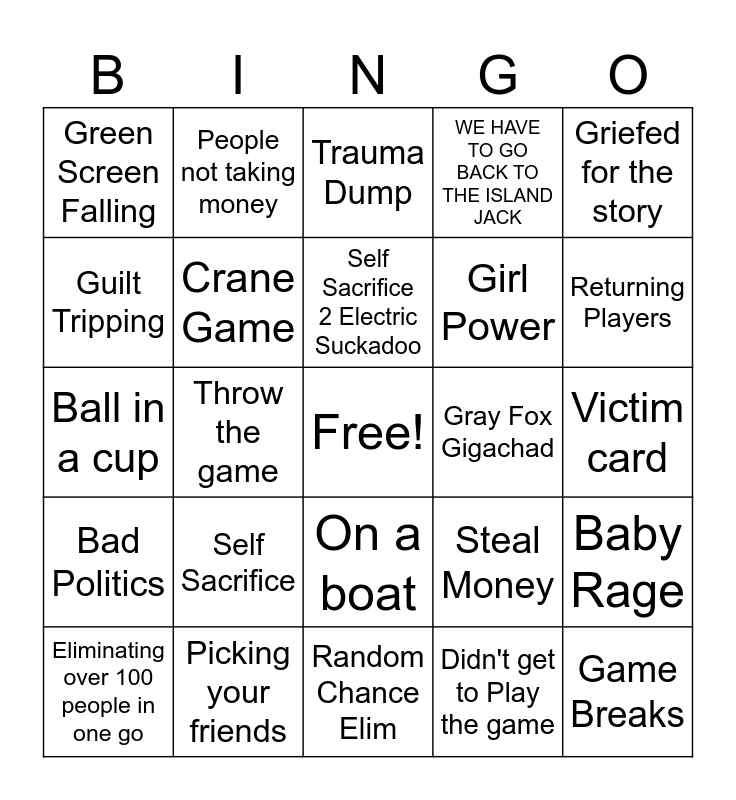 | B | I | N | G | O |
|---|---|---|---|---|
| Green Screen Falling | People not taking money | Trauma Dump | WE HAVE TO GO BACK TO THE ISLAND JACK | Griefed for the story |
| Guilt Tripping | Crane Game | Self Sacrifice 2 Electric Suckadoo | Girl Power | Returning Players |
| Ball in a cup | Throw the game | Free! | Gray Fox Gigachad | Victim card |
| Bad Politics | Self Sacrifice | On a boat | Steal Money | Baby Rage |
| Eliminating over 100 people in one go | Picking your friends | Random Chance Elim | Didn't get to Play the game | Game Breaks |